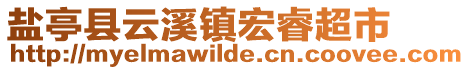 盐亭县云溪镇宏睿超市
http://myelmawilde.cn.coovee.com